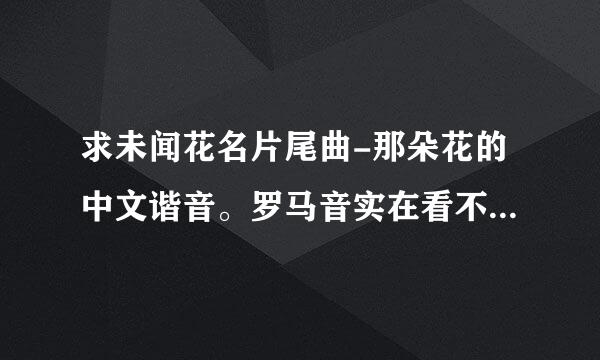 求未闻花名片尾曲–那朵花的中文谐音。罗马音实在看不...